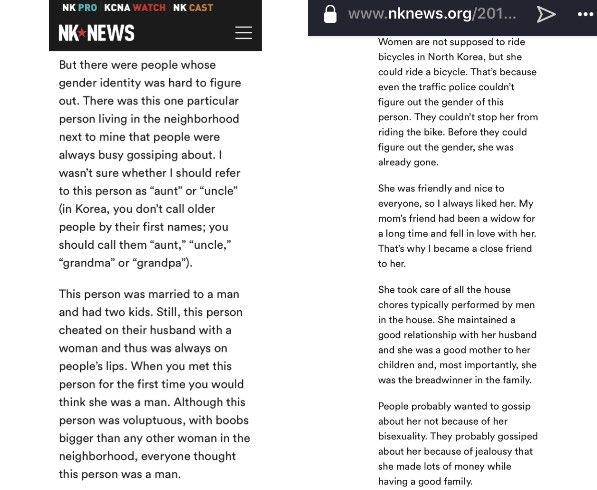 NK PRO | KCNA WATCH | NK CAST

NK★NEWS

But there were people whose gender identity was hard to figure out. There was this one particular person living in the neighborhood next to mine that people were always busy gossiping about. I wasn't sure whether I should refer to this person as "aunt" or "uncle" (in Korea, you don't call older people by their first names; you should call them "aunt," "uncle," "grandma" or "grandpa").

This person was married to a man and had two kids. Still, this person cheated on their husband with a woman and thus was always on people's lips. When you met this person for the first time you would think she was a man. Although this person was voluptuous, with boobs bigger than any other woman in the neighborhood, everyone thought this person was a man.

www.nknews.org/201...

Women are not supposed to ride bicycles in North Korea, but she could ride a bicycle. That's because even the traffic police couldn't figure out the gender of this person. They couldn't stop her from riding the bike. Before they could figure out the gender, she was already gone.

She was friendly and nice to everyone, so I always liked her. My mom's friend had been a widow for a long time and fell in love with her. That's why I became a close friend to her.

She took care of all the house chores typically performed by men in the house. She maintained a good relationship with her husband and she was a good mother to her children and, most importantly, she was the breadwinner in the family.

People probably wanted to gossip about her not because of her bisexuality. They probably gossiped about her because of jealousy that she made lots of money while having a good family.